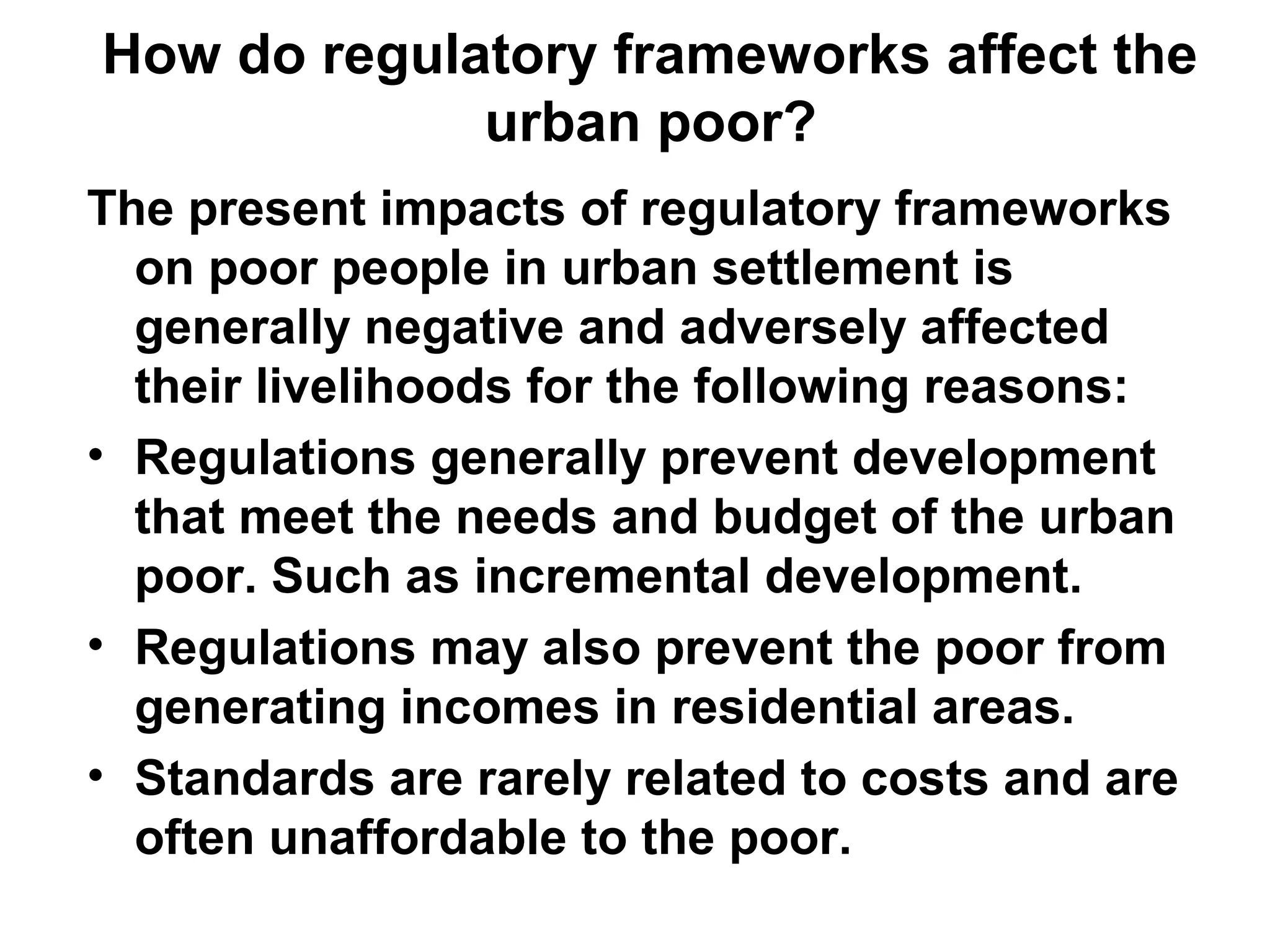 How do regulatory frameworks affect the urban poor?

The present impacts of regulatory frameworks on poor people in urban settlement is generally negative and adversely affected their livelihoods for the following reasons:

• Regulations generally prevent development that meet the needs and budget of the urban poor. Such as incremental development.

• Regulations may also prevent the poor from generating incomes in residential areas.

• Standards are rarely related to costs and are often unaffordable to the poor.